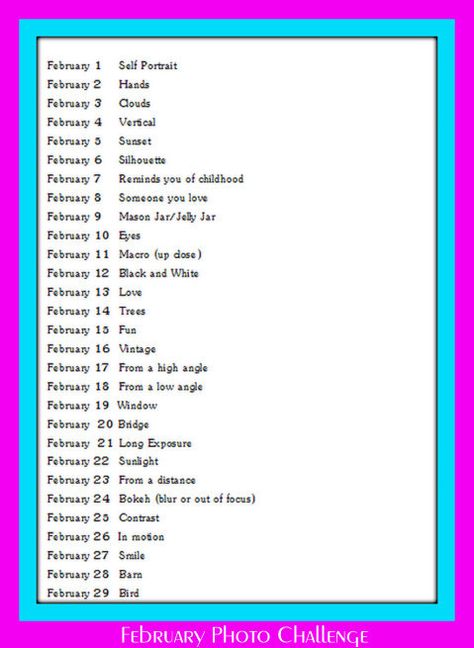 February 1 Self Portrait
February 2 Hands
February 3 Clouds
February 4 Vertical
February 5 Sunset
February 6 Silhouette
February 7 Reminds you of childhood
February 8 Someone you love
February 9 Mason Jar/Jelly Jar
February 10 Eyes
February 11 Macro (up close)
February 12 Black and White
February 13 Love
February 14 Trees
February 15 Fun
February 16 Vintage
February 17 From a high angle
February 18 From a low angle
February 19 Window
February 20 Bridge
February 21 Long Exposure
February 22 Sunlight
February 23 From a distance
February 24 Bokeh (blur or out of focus)
February 25 Contrast
February 26 In motion
February 27 Smile
February 28 Barn
February 29 Bird

February Photo Challenge